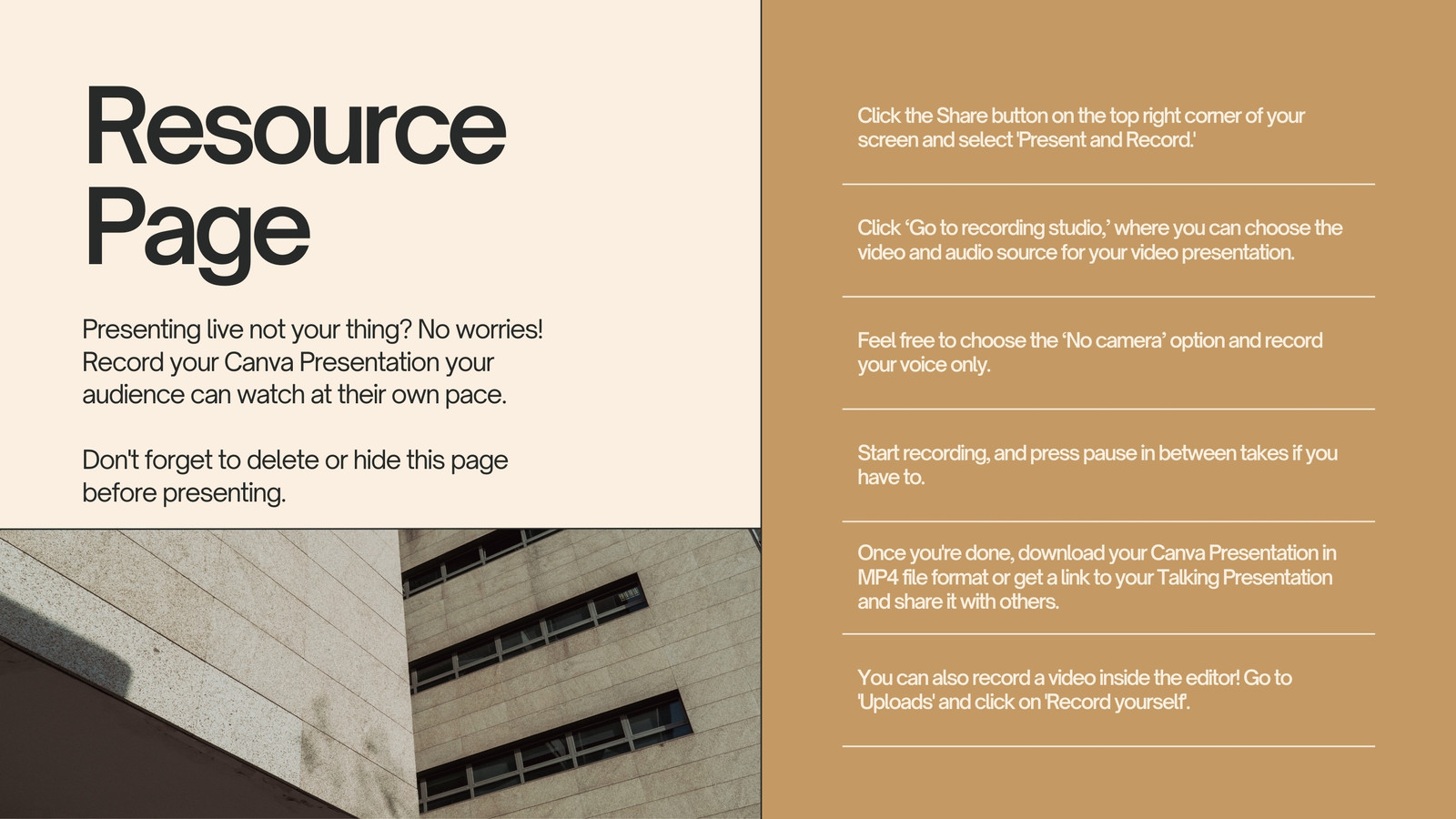 Resource Page

Presenting live not your thing? No worries! Record your Canva Presentation your audience can watch at their own pace.

Don't forget to delete or hide this page before presenting.

Click the Share button on the top right corner of your screen and select 'Present and Record.'

Click 'Go to recording studio,' where you can choose the video and audio source for your video presentation.

Feel free to choose the 'No camera' option and record your voice only.

Start recording, and press pause in between takes if you have to.

Once you're done, download your Canva Presentation in MP4 file format or get a link to your Talking Presentation and share it with others.

You can also record a video inside the editor! Go to 'Uploads' and click on 'Record yourself'.